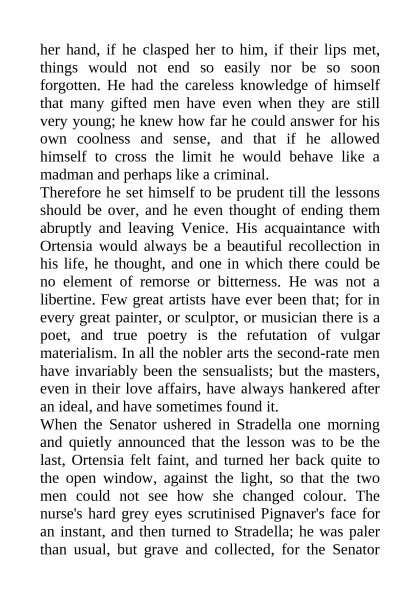 her hand, if he clasped her to him, if their lips met, things would not end so easily nor be so soon forgotten. He had the careless knowledge of himself that many gifted men have even when they are still very young; he knew how far he could answer for his own coolness and sense, and that if he allowed himself to cross the limit he would behave like a madman and perhaps like a criminal.
Therefore he set himself to be prudent till the lessons should be over, and he even thought of ending them abruptly and leaving Venice. His acquaintance with Ortensia would always be a beautiful recollection in his life, he thought, and one in which there could be no element of remorse or bitterness. He was not a libertine. Few great artists have ever been that; for in every great painter, or sculptor, or musician there is a poet, and true poetry is the refutation of vulgar materialism. In all the nobler arts the second-rate men have invariably been the sensualists; but the masters, even in their love affairs, have always hankered after an ideal, and have sometimes found it.
When the Senator ushered in Stradella one morning and quietly announced that the lesson was to be the last, Ortensia felt faint, and turned her back quite to the open window, against the light, so that the two men could not see how she changed colour. The nurse's hard grey eyes scrutinised Pignaver's face for an instant, and then turned to Stradella; he was paler than usual, but grave and collected, for the Senator